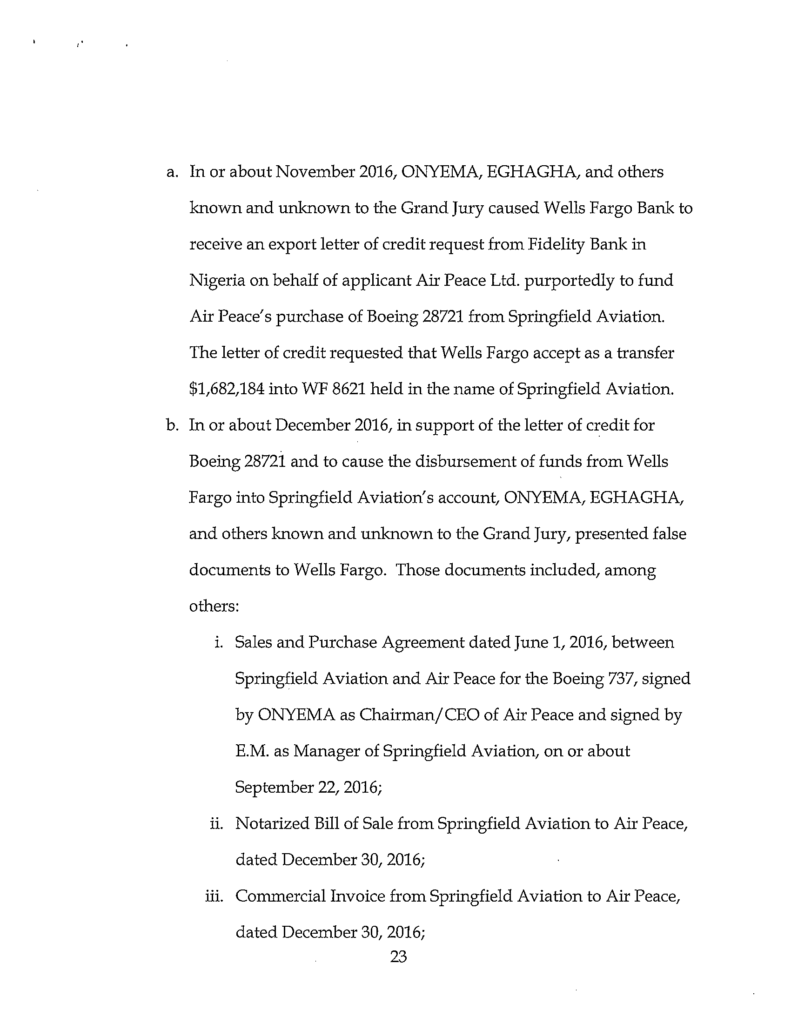 a. In or about November 2016, ONYEMA, EGHAGHA, and others known and unknown to the Grand Jury caused Wells Fargo Bank to receive an export letter of credit request from Fidelity Bank in Nigeria on behalf of applicant Air Peace Ltd. purportedly to fund Air Peace's purchase of Boeing 28721 from Springfield Aviation. The letter of credit requested that Wells Fargo accept as a transfer $1,682,184 into WF 8621 held in the name of Springfield Aviation.

b. In or about December 2016, in support of the letter of credit for Boeing 28721 and to cause the disbursement of funds from Wells Fargo into Springfield Aviation's account, ONYEMA, EGHAGHA, and others known and unknown to the Grand Jury, presented false documents to Wells Fargo. Those documents included, among others:

i. Sales and Purchase Agreement dated June 1, 2016, between Springfield Aviation and Air Peace for the Boeing 737, signed by ONYEMA as Chairman/CEO of Air Peace and signed by E.M. as Manager of Springfield Aviation, on or about September 22, 2016;

ii. Notarized Bill of Sale from Springfield Aviation to Air Peace, dated December 30, 2016;

iii. Commercial Invoice from Springfield Aviation to Air Peace, dated December 30, 2016;

23